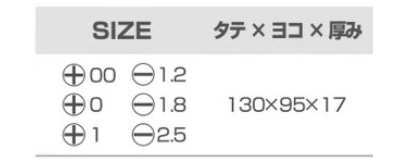 | SIZE | タテ × ヨコ × 厚み |
|---|---|
| ⊕00 ⊖1.2<br>⊕0 ⊖1.8<br>⊕1 ⊖2.5 | 130×95×17 |